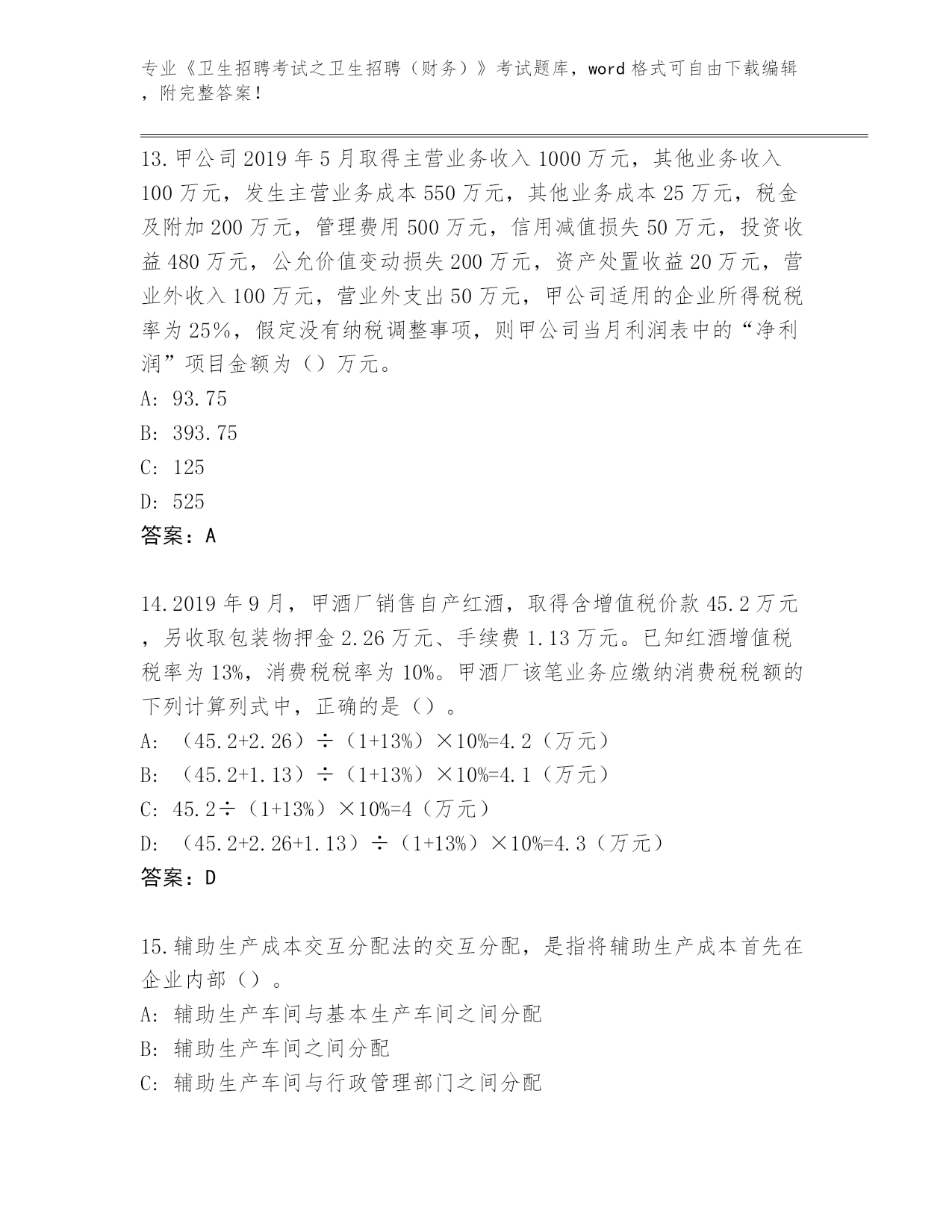 专业《卫生招聘考试之卫生招聘（财务）》考试题库，word 格式可自由下载编辑，附完整答案！

13.甲公司 2019 年 5 月取得主营业务收入 1000 万元，其他业务收入 100 万元，发生主营业务成本 550 万元，其他业务成本 25 万元，税金及附加 200 万元，管理费用 500 万元，信用减值损失 50 万元，投资收益 480 万元，公允价值变动损失 200 万元，资产处置收益 20 万元，营业外收入 100 万元，营业外支出 50 万元，甲公司适用的企业所得税税率为 25%，假定没有纳税调整事项，则甲公司当月利润表中的“净利润”项目金额为（）万元。
A: 93.75
B: 393.75
C: 125
D: 525
答案：A

14.2019 年 9 月，甲酒厂销售自产红酒，取得含增值税价款 45.2 万元，另收取包装物押金 2.26 万元、手续费 1.13 万元。已知红酒增值税税率为 13%，消费税税率为 10%。甲酒厂该笔业务应缴纳消费税税额的下列计算列式中，正确的是（）。
A: （45.2+2.26）÷（1+13%）×10%=4.2（万元）
B: （45.2+1.13）÷（1+13%）×10%=4.1（万元）
C: 45.2÷（1+13%）×10%=4（万元）
D: （45.2+2.26+1.13）÷（1+13%）×10%=4.3（万元）
答案：D

15.辅助生产成本交互分配法的交互分配，是指将辅助生产成本首先在企业内部（）。
A: 辅助生产车间与基本生产车间之间分配
B: 辅助生产车间之间分配
C: 辅助生产车间与行政管理部门之间分配